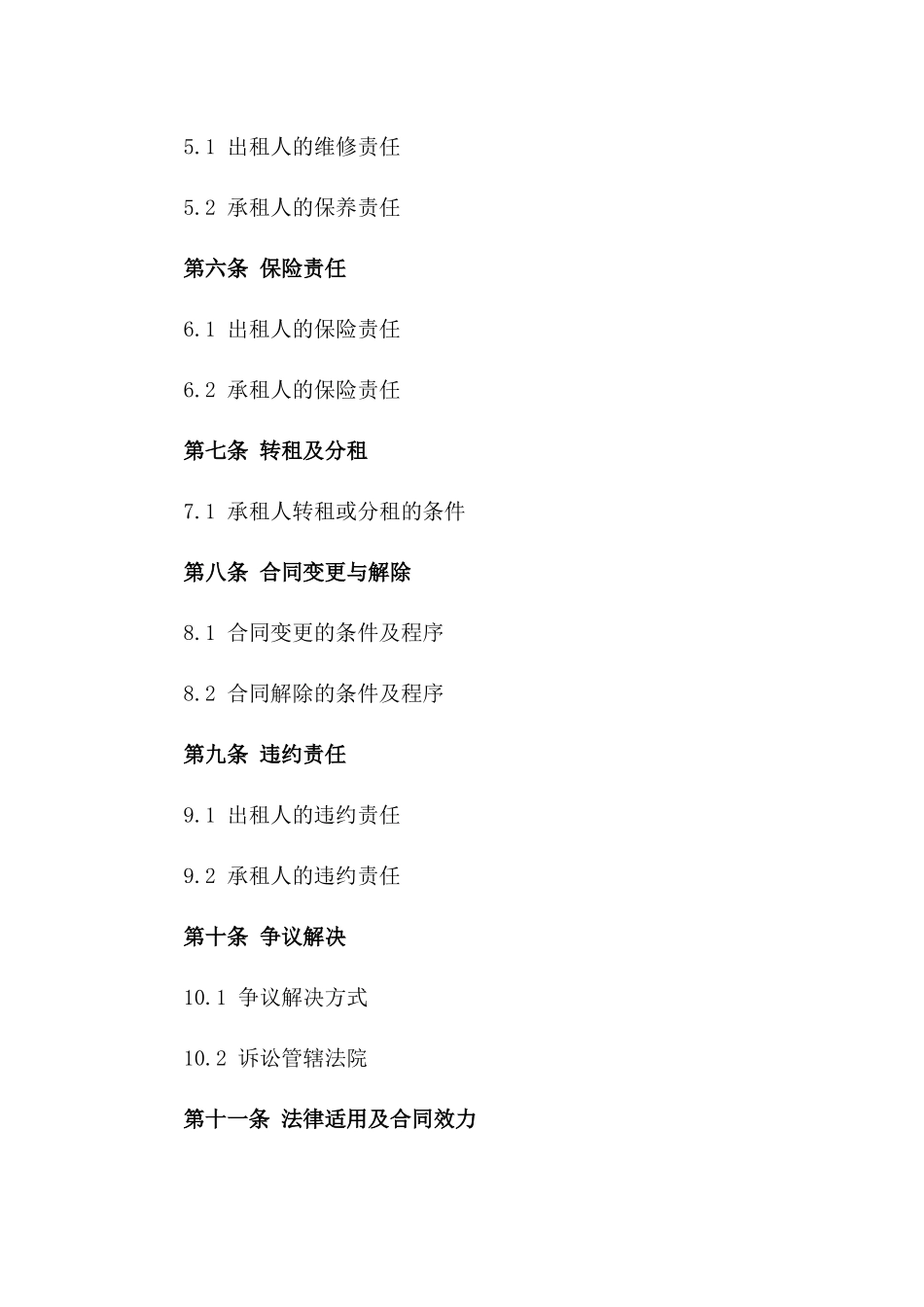 5.1 出租人的维修责任

5.2 承租人的保养责任

第六条 保险责任

6.1 出租人的保险责任

6.2 承租人的保险责任

第七条 转租及分租

7.1 承租人转租或分租的条件

第八条 合同变更与解除

8.1 合同变更的条件及程序

8.2 合同解除的条件及程序

第九条 违约责任

9.1 出租人的违约责任

9.2 承租人的违约责任

第十条 争议解决

10.1 争议解决方式

10.2 诉讼管辖法院

第十一条 法律适用及合同效力